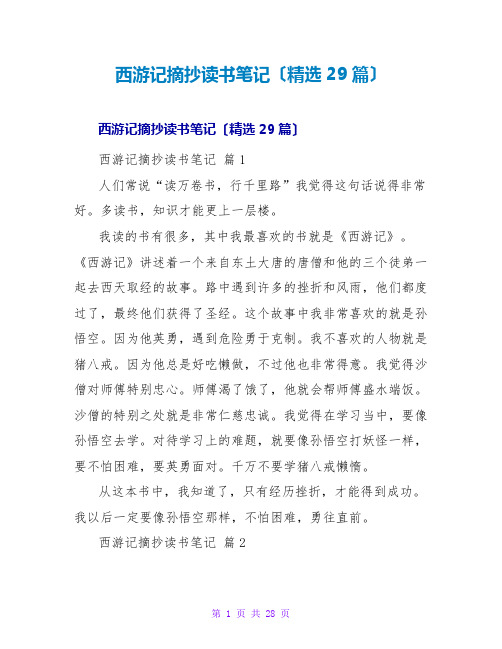 西游记摘抄读书笔记〔精选 29 篇〕

西游记摘抄读书笔记〔精选 29 篇〕

西游记摘抄读书笔记 篇 1

人们常说“读万卷书，行千里路”我觉得这句话说得非常好。多读书，知识才能更上一层楼。

我读的书有很多，其中我最喜欢的书就是《西游记》。《西游记》讲述着一个来自东土大唐的唐僧和他的三个徒弟一起去西天取经的故事。路中遇到许多的挫折和风雨，他们都度过了，最终他们获得了圣经。这个故事中我非常喜欢的就是孙悟空。因为他英勇，遇到危险勇于克制。我不喜欢的人物就是猪八戒。因为他总是好吃懒做，不过他也非常得意。我觉得沙僧对师傅特别忠心。师傅渴了饿了，他就会帮师傅盛水端饭。沙僧的特别之处就是非常仁慈忠诚。我觉得在学习当中，要像孙悟空去学。对待学习上的难题，就要像孙悟空打妖怪一样，要不怕困难，要英勇面对。千万不要学猪八戒懒惰。

从这本书中，我知道了，只有经历挫折，才能得到成功。我以后一定要像孙悟空那样，不怕困难，勇往直前。

西游记摘抄读书笔记 篇 2

第 1 页 共 28 页